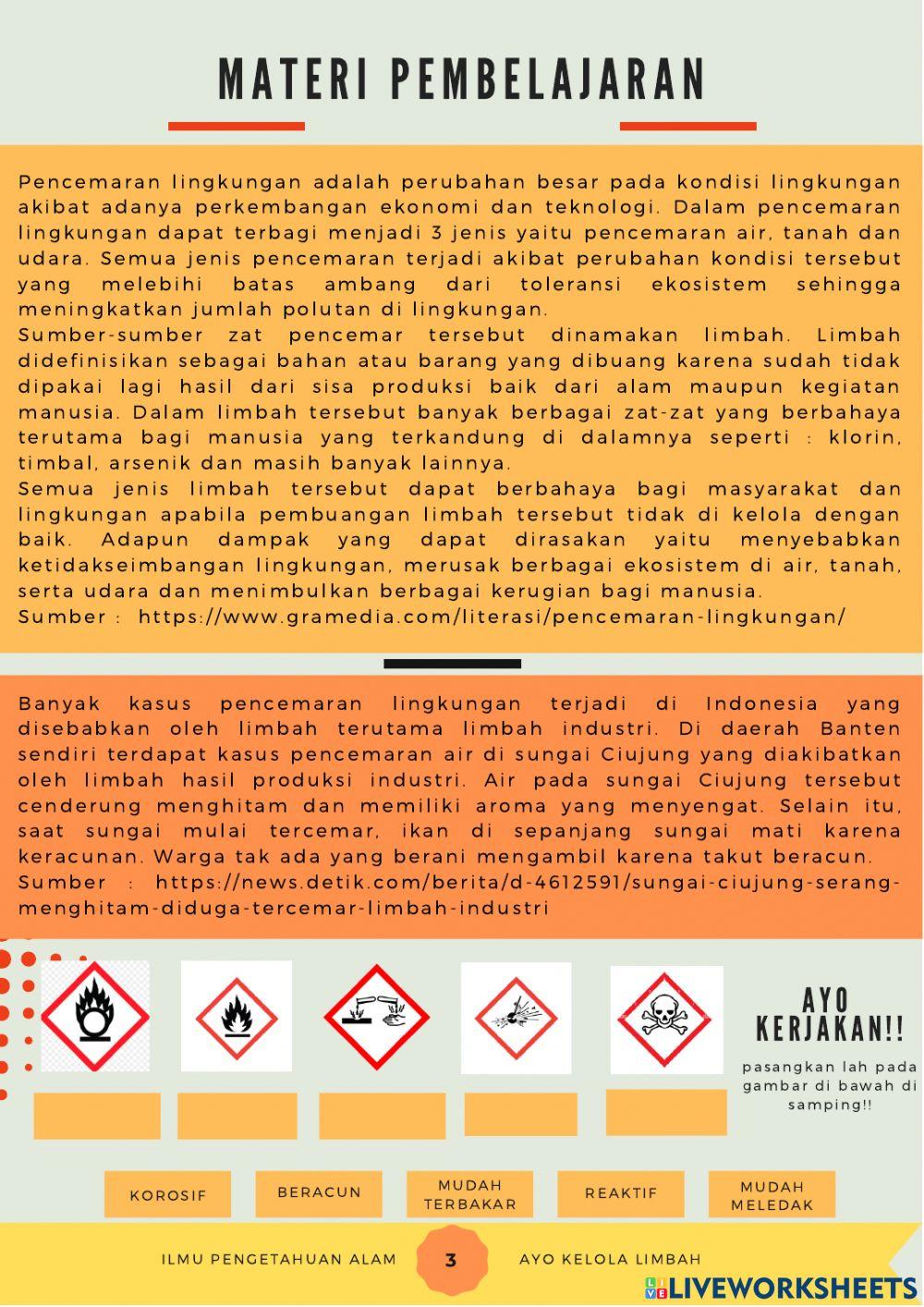 MATERI PEMBELAJARAN

Pencemaran lingkungan adalah perubahan besar pada kondisi lingkungan akibat adanya perkembangan ekonomi dan teknologi. Dalam pencemaran lingkungan dapat terbagi menjadi 3 jenis yaitu pencemaran air, tanah dan udara. Semua jenis pencemaran terjadi akibat perubahan kondisi tersebut yang melebihi batas ambang dari toleransi ekosistem sehingga meningkatkan jumlah polutan di lingkungan.
Sumber-sumber zat pencemar tersebut dinamakan limbah. Limbah didefinisikan sebagai bahan atau barang yang dibuang karena sudah tidak dipakai lagi hasil dari sisa produksi baik dari alam maupun kegiatan manusia. Dalam limbah tersebut banyak berbagai zat-zat yang berbahaya terutama bagi manusia yang terkandung di dalamnya seperti : klorin, timbal, arsenik dan masih banyak lainnya.
Semua jenis limbah tersebut dapat berbahaya bagi masyarakat dan lingkungan apabila pembuangan limbah tersebut tidak di kelola dengan baik. Adapun dampak yang dapat dirasakan yaitu menyebabkan ketidakseimbangan lingkungan, merusak berbagai ekosistem di air, tanah, serta udara dan menimbulkan berbagai kerugian bagi manusia.
Sumber : https://www.gramedia.com/literasi/pencemaran-lingkungan/

Banyak kasus pencemaran lingkungan terjadi di Indonesia yang disebabkan oleh limbah terutama limbah industri. Di daerah Banten sendiri terdapat kasus pencemaran air di sungai Ciujung yang diakibatkan oleh limbah hasil produksi industri. Air pada sungai Ciujung tersebut cenderung menghitam dan memiliki aroma yang menyengat. Selain itu, saat sungai mulai tercemar, ikan di sepanjang sungai mati karena keracunan. Warga tak ada yang berani mengambil karena takut beracun.
Sumber : https://news.detik.com/berita/d-4612591/sungai-ciujung-serang-menghitam-diduga-tercemar-limbah-industri

AYO KERJAKAN!!
pasangkan lah pada gambar di bawah di samping!!

KOROSIF
BERACUN
MUDAH TERBAKAR
REAKTIF
MUDAH MELEDAK

ILMU PENGETAHUAN ALAM
3
AYO KELOLA LIMBAH
LIVEWORKSHEETS